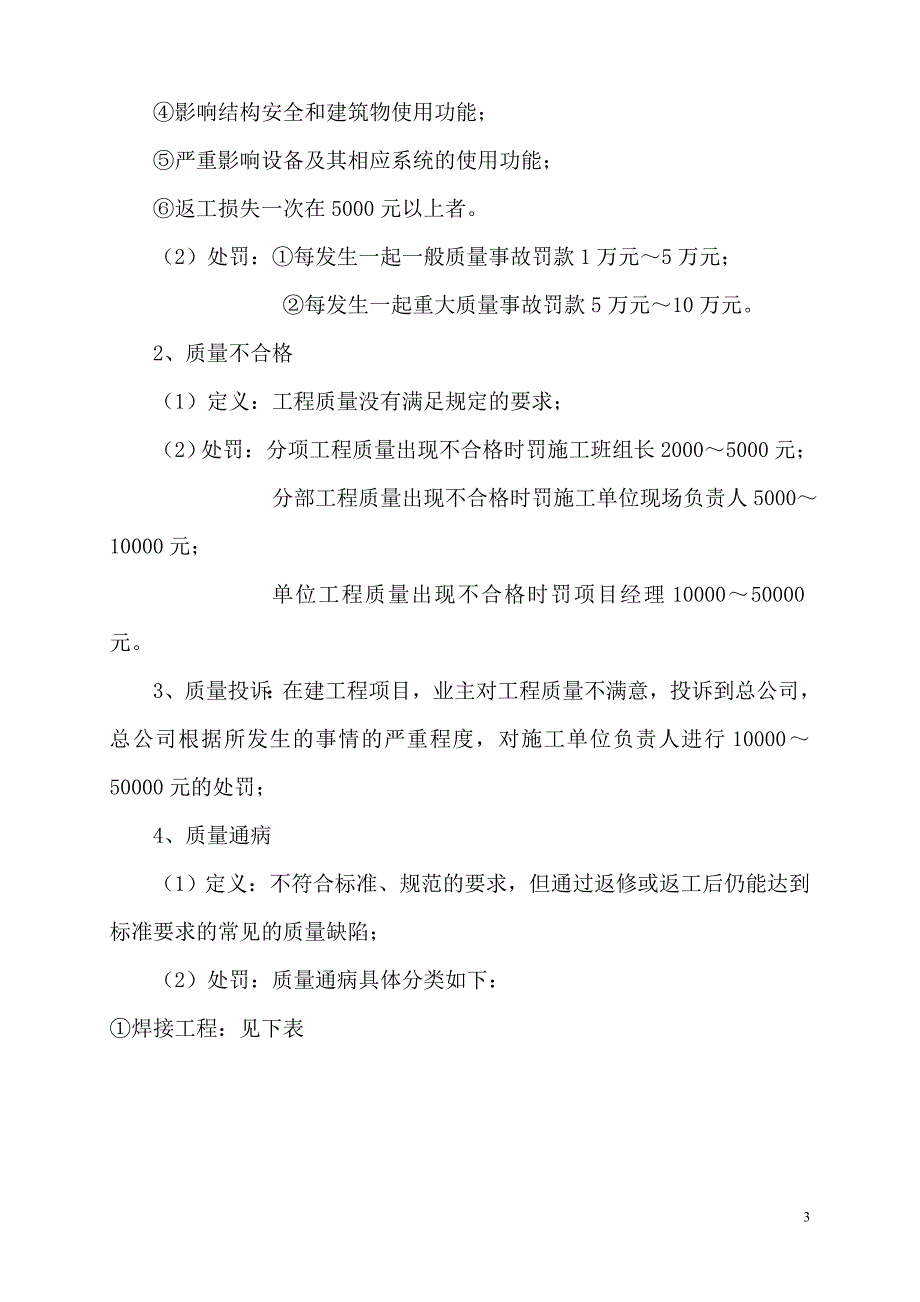 ④影响结构安全和建筑物使用功能；

⑤严重影响设备及其相应系统的使用功能；

⑥返工损失一次在 5000 元以上者。

（2）处罚：①每发生一起一般质量事故罚款 1 万元～5 万元；

②每发生一起重大质量事故罚款 5 万元～10 万元。

2、质量不合格

（1）定义：工程质量没有满足规定的要求；

（2）处罚：分项工程质量出现不合格时罚施工班组长 2000～5000 元；

分部工程质量出现不合格时罚施工单位现场负责人 5000～10000 元；

单位工程质量出现不合格时罚项目经理 10000～50000 元。

3、质量投诉：在建工程项目，业主对工程质量不满意，投诉到总公司，总公司根据所发生的事情的严重程度，对施工单位负责人进行 10000～50000 元的处罚；

4、质量通病

（1）定义：不符合标准、规范的要求，但通过返修或返工后仍能达到标准要求的常见的质量缺陷；

（2）处罚：质量通病具体分类如下：

①焊接工程：见下表

3